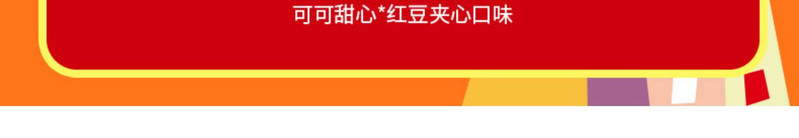 可可甜心*红豆夹心口味